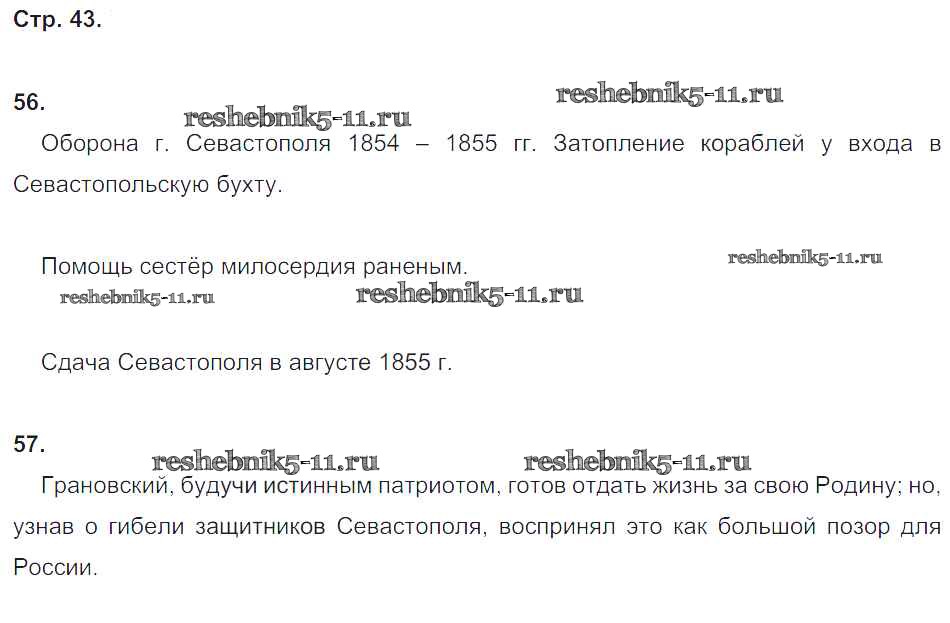 Стр. 43.

56.

Оборона г. Севастополя 1854 – 1855 гг. Затопление кораблей у входа в Севастопольскую бухту.

Помощь сестёр милосердия раненым.

Сдача Севастополя в августе 1855 г.

57.

Грановский, будучи истинным патриотом, готов отдать жизнь за свою Родину; но, узнав о гибели защитников Севастополя, воспринял это как большой позор для России.

reshebnik5-11.ru